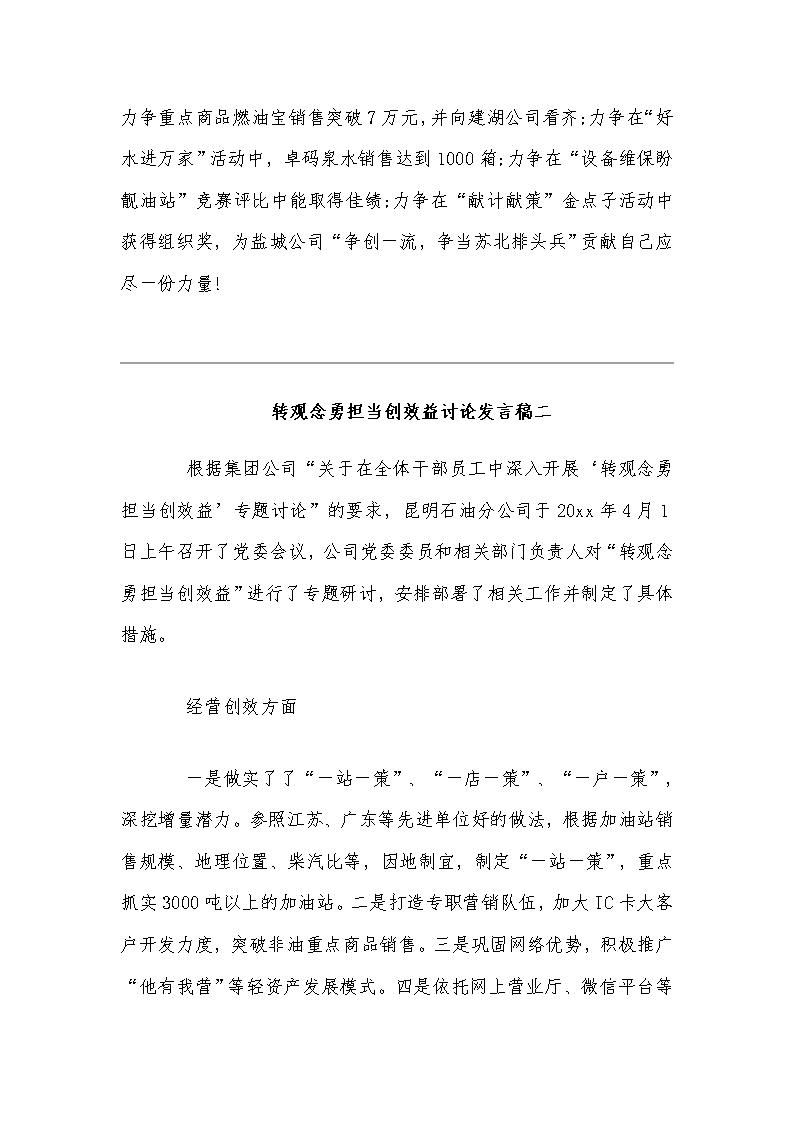 力争重点商品燃油宝销售突破7万元，并向建湖公司看齐;力争在“好水进万家”活动中，卓码泉水销售达到1000箱;力争在“设备维保盼靓油站”竞赛评比中能取得佳绩;力争在“献计献策”金点子活动中获得组织奖，为盐城公司“争创一流，争当苏北排头兵”贡献自己应尽一份力量!

转观念勇担当创效益讨论发言稿二

根据集团公司“关于在全体干部员工中深入开展‘转观念勇担当创效益’专题讨论”的要求，昆明石油分公司于20xx年4月1日上午召开了党委会议，公司党委委员和相关部门负责人对“转观念勇担当创效益”进行了专题研讨，安排部署了相关工作并制定了具体措施。

经营创效方面

一是做实了了“一站一策”、“一店一策”、“一户一策”，深挖增量潜力。参照江苏、广东等先进单位好的做法，根据加油站销售规模、地理位置、柴汽比等，因地制宜，制定“一站一策”，重点抓实3000吨以上的加油站。二是打造专职营销队伍，加大IC卡大客户开发力度，突破非油重点商品销售。三是巩固网络优势，积极推广“他有我营”等轻资产发展模式。四是依托网上营业厅、微信平台等